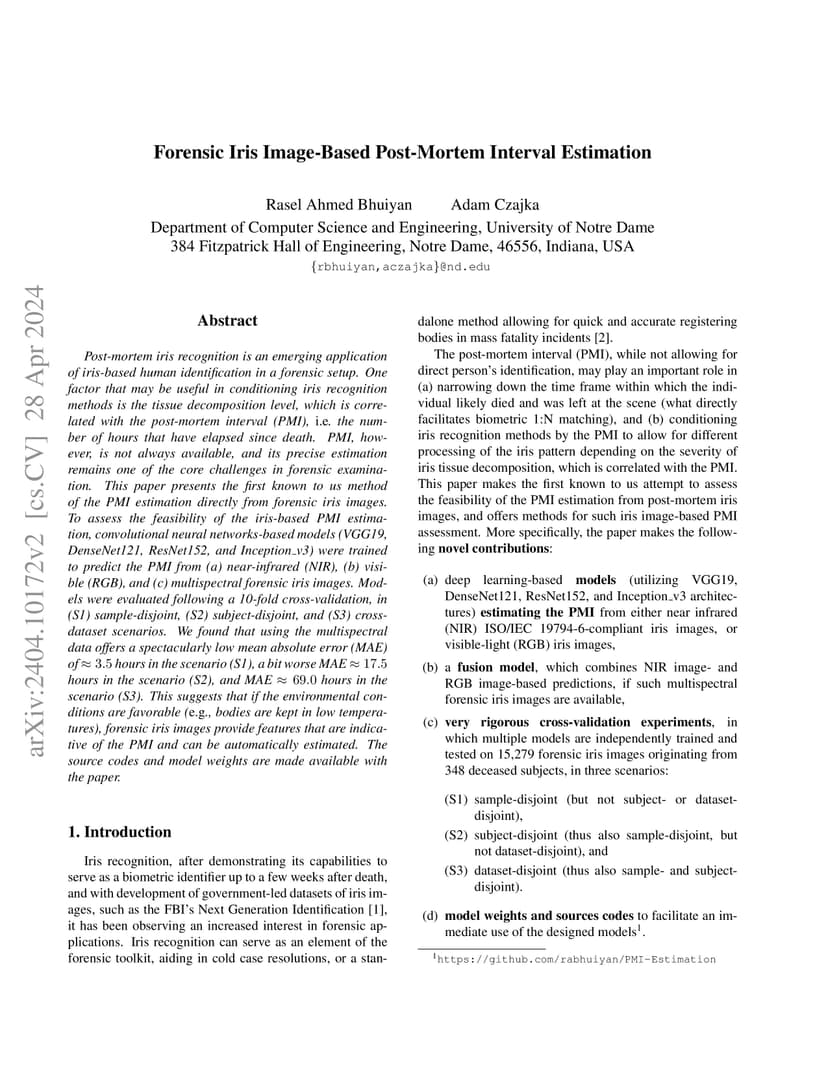 arXiv:2404.10172v2 [cs.CV] 28 Apr 2024

Forensic Iris Image-Based Post-Mortem Interval Estimation

Rasel Ahmed Bhuiyan Adam Czajka
Department of Computer Science and Engineering, University of Notre Dame
384 Fitzpatrick Hall of Engineering, Notre Dame, 46556, Indiana, USA
{rbhuiyan,aczajka}@nd.edu

Abstract

Post-mortem iris recognition is an emerging application of iris-based human identification in a forensic setup. One factor that may be useful in conditioning iris recognition methods is the tissue decomposition level, which is correlated with the post-mortem interval (PMI), i.e. the number of hours that have elapsed since death. PMI, however, is not always available, and its precise estimation remains one of the core challenges in forensic examination. This paper presents the first known to us method of the PMI estimation directly from forensic iris images. To assess the feasibility of the iris-based PMI estimation, convolutional neural networks-based models (VGG19, DenseNet121, ResNet152, and Inception_v3) were trained to predict the PMI from (a) near-infrared (NIR), (b) visible (RGB), and (c) multispectral forensic iris images. Models were evaluated following a 10-fold cross-validation, in (S1) sample-disjoint, (S2) subject-disjoint, and (S3) cross-dataset scenarios. We found that using the multispectral data offers a spectacularly low mean absolute error (MAE) of $\approx 3.5$ hours in the scenario (S1), a bit worse MAE $\approx 17.5$ hours in the scenario (S2), and MAE $\approx 69.0$ hours in the scenario (S3). This suggests that if the environmental conditions are favorable (e.g., bodies are kept in low temperatures), forensic iris images provide features that are indicative of the PMI and can be automatically estimated. The source codes and model weights are made available with the paper.

1. Introduction

Iris recognition, after demonstrating its capabilities to serve as a biometric identifier up to a few weeks after death, and with development of government-led datasets of iris images, such as the FBI's Next Generation Identification [1], it has been observing an increased interest in forensic applications. Iris recognition can serve as an element of the forensic toolkit, aiding in cold case resolutions, or a standalone method allowing for quick and accurate registering bodies in mass fatality incidents [2].

The post-mortem interval (PMI), while not allowing for direct person's identification, may play an important role in (a) narrowing down the time frame within which the individual likely died and was left at the scene (what directly facilitates biometric 1:N matching), and (b) conditioning iris recognition methods by the PMI to allow for different processing of the iris pattern depending on the severity of iris tissue decomposition, which is correlated with the PMI. This paper makes the first known to us attempt to assess the feasibility of the PMI estimation from post-mortem iris images, and offers methods for such iris image-based PMI assessment. More specifically, the paper makes the following novel contributions:

(a) deep learning-based models (utilizing VGG19, DenseNet121, ResNet152, and Inception_v3 architectures) estimating the PMI from either near infrared (NIR) ISO/IEC 19794-6-compliant iris images, or visible-light (RGB) iris images,

(b) a fusion model, which combines NIR image- and RGB image-based predictions, if such multispectral forensic iris images are available,

(c) very rigorous cross-validation experiments, in which multiple models are independently trained and tested on 15,279 forensic iris images originating from 348 deceased subjects, in three scenarios:

(S1) sample-disjoint (but not subject- or dataset-disjoint),

(S2) subject-disjoint (thus also sample-disjoint, but not dataset-disjoint), and

(S3) dataset-disjoint (thus also sample- and subject-disjoint).

(d) model weights and sources codes to facilitate an immediate use of the designed models$^1$.

$^1$https://github.com/rabhuiyan/PMI-Estimation